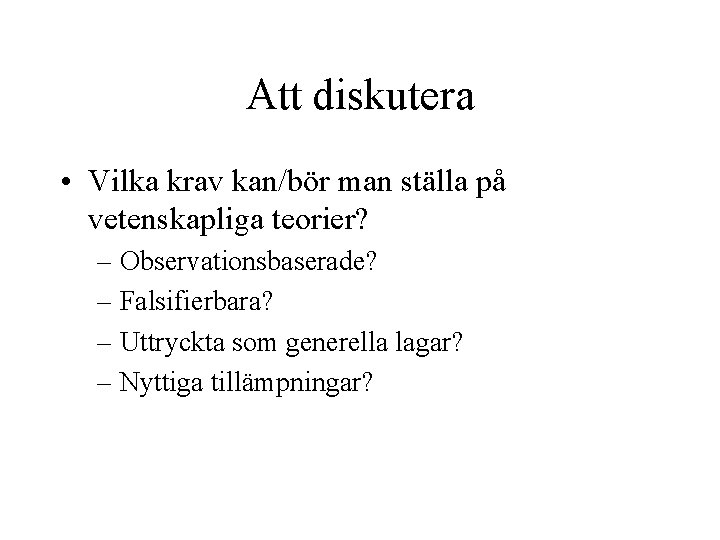 Att diskutera

• Vilka krav kan/bör man ställa på vetenskapliga teorier?
– Observationsbaserade?
– Falsifierbara?
– Uttryckta som generella lagar?
– Nyttiga tillämpningar?